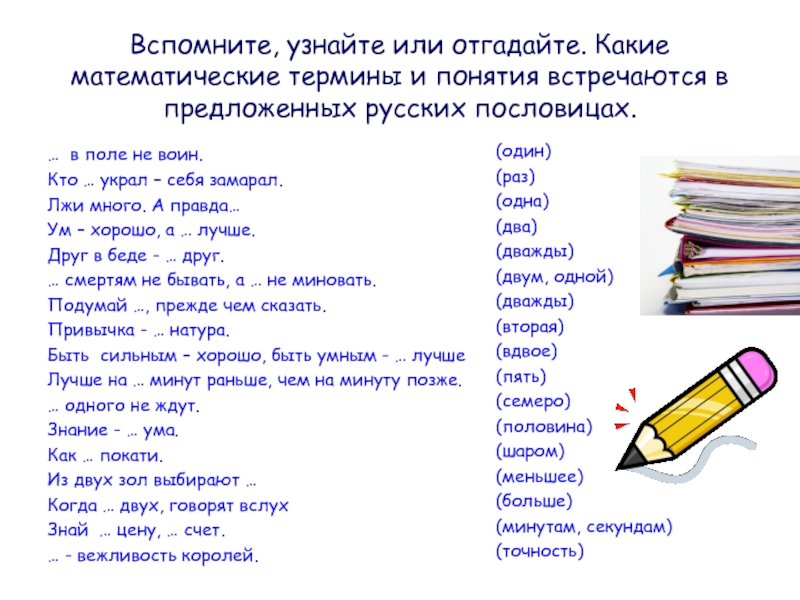 Вспомните, узнайте или отгадайте. Какие математические термины и понятия встречаются в предложенных русских пословицах.

… в поле не воин.
Кто … украл – себя замарал.
Лжи много. А правда…
Ум – хорошо, а … лучше.
Друг в беде - … друг.
… смертям не бывать, а … не миновать.
Подумай …, прежде чем сказать.
Привычка - … натура.
Быть сильным – хорошо, быть умным - … лучше
Лучше на … минут раньше, чем на минуту позже.
… одного не ждут.
Знание - … ума.
Как … покати.
Из двух зол выбирают …
Когда … двух, говорят вслух
Знай … цену, … счет.
… - вежливость королей.

(один)
(раз)
(одна)
(два)
(дважды)
(двум, одной)
(дважды)
(вторая)
(вдвое)
(пять)
(семеро)
(половина)
(шаром)
(меньшее)
(больше)
(минутам, секундам)
(точность)